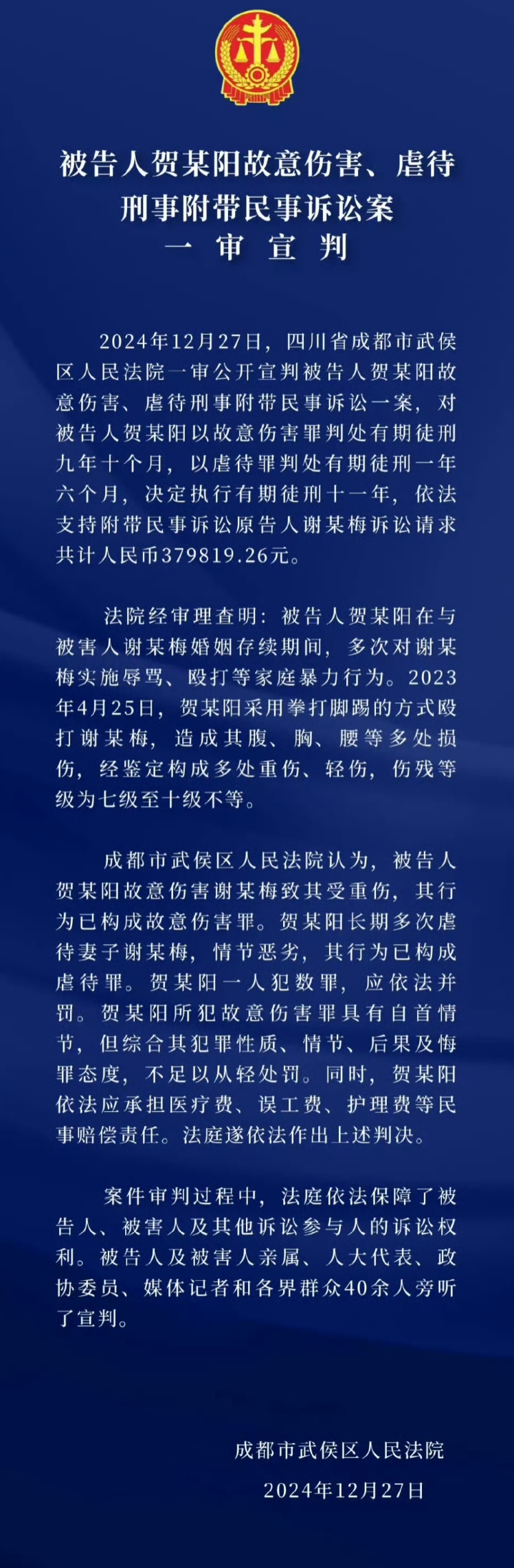 被告人贺某阳故意伤害、虐待
刑事附带民事诉讼案
一 审 宣 判

2024年12月27日，四川省成都市武侯区人民法院一审公开宣判被告人贺某阳故意伤害、虐待刑事附带民事诉讼一案，对被告人贺某阳以故意伤害罪判处有期徒刑九年十个月，以虐待罪判处有期徒刑一年六个月，决定执行有期徒刑十一年，依法支持附带民事诉讼原告人谢某梅诉讼请求共计人民币379819.26元。

法院经审理查明：被告人贺某阳在与被害人谢某梅婚姻存续期间，多次对谢某梅实施辱骂、殴打等家庭暴力行为。2023年4月25日，贺某阳采用拳打脚踢的方式殴打谢某梅，造成其腹、胸、腰等多处损伤，经鉴定构成多处重伤、轻伤，伤残等级为七级至十级不等。

成都市武侯区人民法院认为，被告人贺某阳故意伤害谢某梅致其受重伤，其行为已构成故意伤害罪。贺某阳长期多次虐待妻子谢某梅，情节恶劣，其行为已构成虐待罪。贺某阳一人犯数罪，应依法并罚。贺某阳所犯故意伤害罪具有自首情节，但综合其犯罪性质、情节、后果及悔罪态度，不足以从轻处罚。同时，贺某阳依法应承担医疗费、误工费、护理费等民事赔偿责任。法庭遂依法作出上述判决。

案件审判过程中，法庭依法保障了被告人、被害人及其他诉讼参与人的诉讼权利。被告人及被害人亲属、人大代表、政协委员、媒体记者和各界群众40余人旁听了宣判。

成都市武侯区人民法院
2024年12月27日